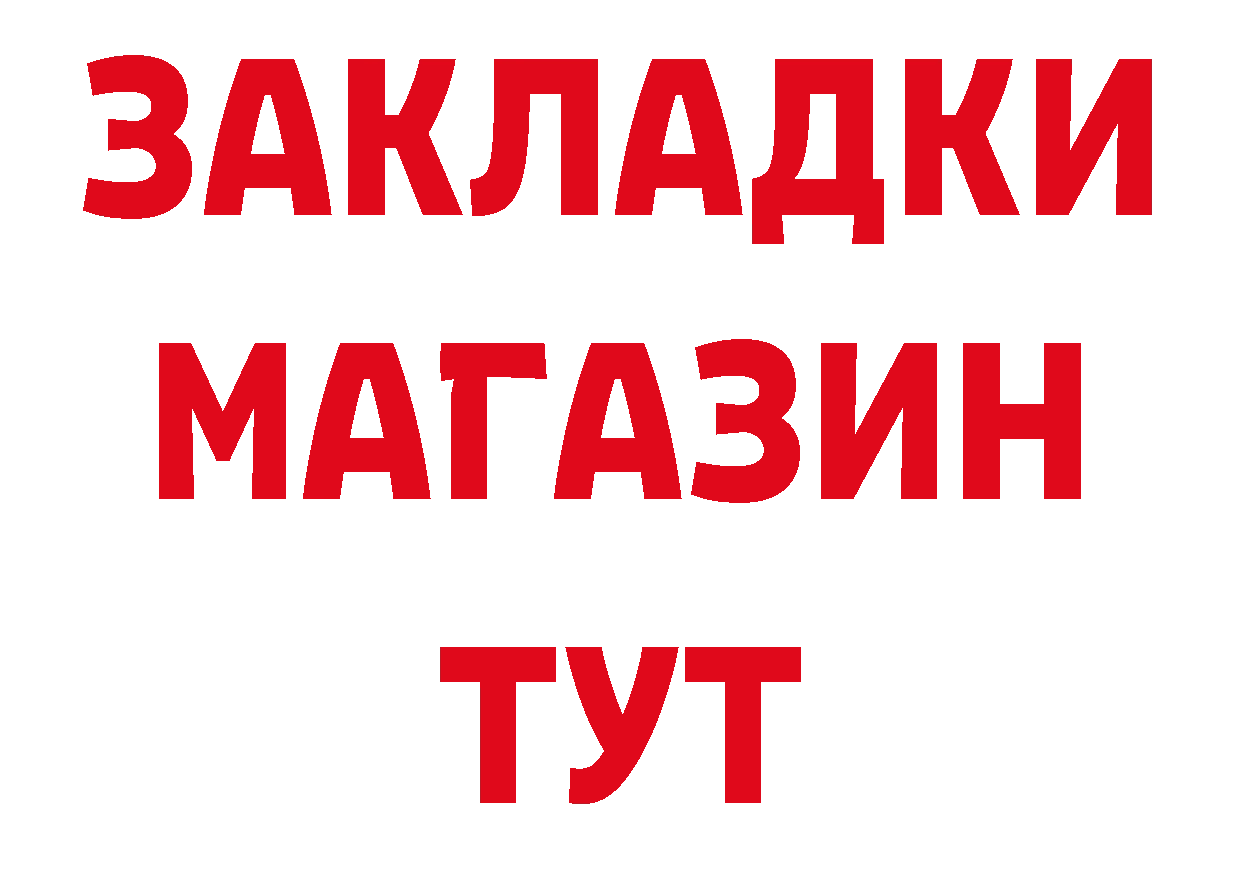 ЗАКЛАДКИ
МАГАЗИН
ТУТ